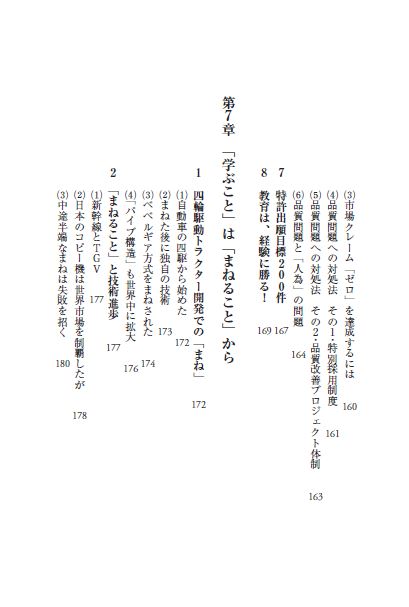 (3)市場クレーム「ゼロ」を達成するには 160
(4)品質問題への対処法 その1・特別採用制度 161
(5)品質問題への対処法 その2・品質改善プロジェクト体制 163
(6)品質問題と「人為」の問題 164

7 特許出願目標200件 167

8 教育は、経験に勝る! 169

第7章 「学ぶこと」は「まねること」から

1 四輪駆動トラクター開発での「まね」 172
(1)自動車の四駆から始めた 172
(2)まねた後に独自の技術 173
(3)ベベルギア方式をまねされた 174
(4)「パイプ構造」も世界中に拡大 176

2 「まねること」と技術進歩 177
(1)新幹線とTGV 177
(2)日本のコピー機は世界市場を制覇したが 178
(3)中途半端なまねは失敗を招く 180